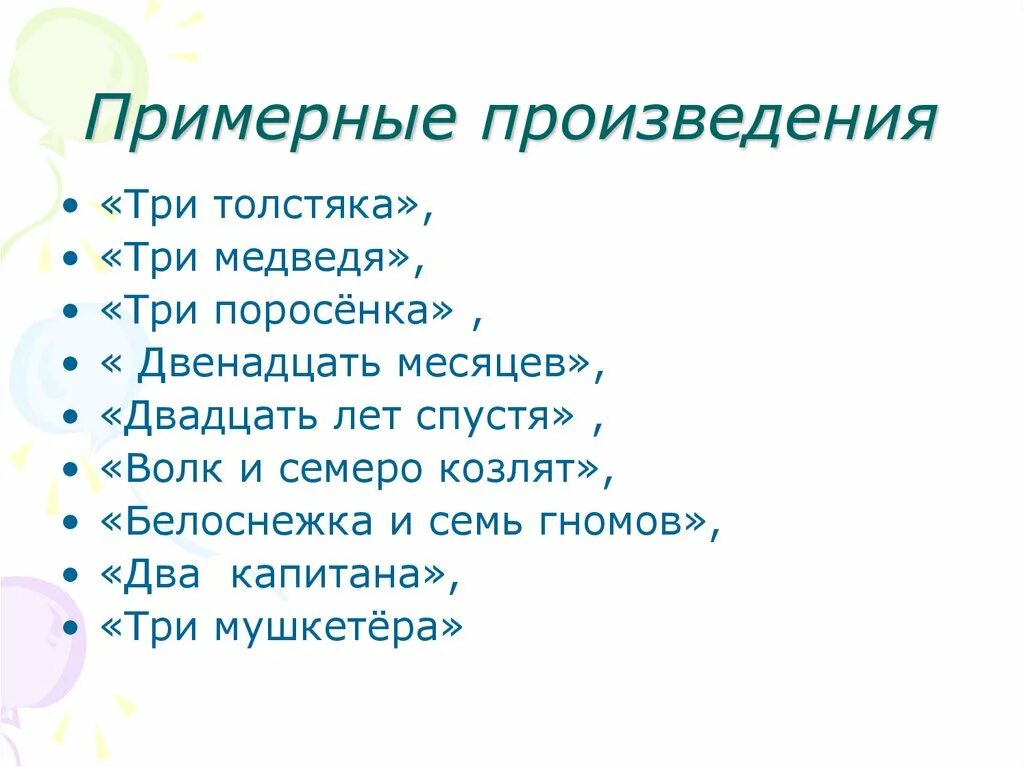 Примерные произведения

• «Три толстяка»,
• «Три медведя»,
• «Три поросёнка» ,
• « Двенадцать месяцев»,
• «Двадцать лет спустя» ,
• «Волк и семеро козлят»,
• «Белоснежка и семь гномов»,
• «Два капитана»,
• «Три мушкетёра»